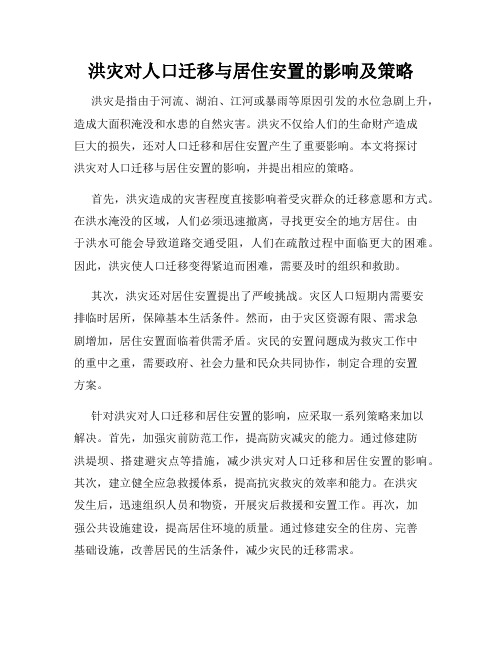 洪灾对人口迁移与居住安置的影响及策略

洪灾是指由于河流、湖泊、江河或暴雨等原因引发的水位急剧上升，造成大面积淹没和水患的自然灾害。洪灾不仅给人们的生命财产造成巨大的损失，还对人口迁移和居住安置产生了重要影响。本文将探讨洪灾对人口迁移与居住安置的影响，并提出相应的策略。

首先，洪灾造成的灾害程度直接影响着受灾群众的迁移意愿和方式。在洪水淹没的区域，人们必须迅速撤离，寻找更安全的地方居住。由于洪水可能会导致道路交通受阻，人们在疏散过程中面临更大的困难。因此，洪灾使人口迁移变得紧迫而困难，需要及时的组织和救助。

其次，洪灾还对居住安置提出了严峻挑战。灾区人口短期内需要安排临时居所，保障基本生活条件。然而，由于灾区资源有限、需求急剧增加，居住安置面临着供需矛盾。灾民的安置问题成为救灾工作中的重中之重，需要政府、社会力量和民众共同协作，制定合理的安置方案。

针对洪灾对人口迁移和居住安置的影响，应采取一系列策略来加以解决。首先，加强灾前防范工作，提高防灾减灾的能力。通过修建防洪堤坝、搭建避灾点等措施，减少洪灾对人口迁移和居住安置的影响。其次，建立健全应急救援体系，提高抗灾救灾的效率和能力。在洪灾发生后，迅速组织人员和物资，开展灾后救援和安置工作。再次，加强公共设施建设，提高居住环境的质量。通过修建安全的住房、完善基础设施，改善居民的生活条件，减少灾民的迁移需求。